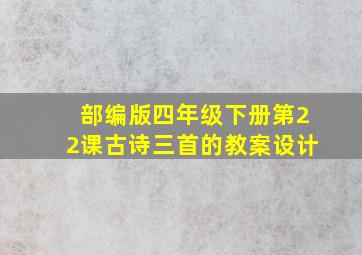 部编版四年级下册第22课古诗三首的教案设计